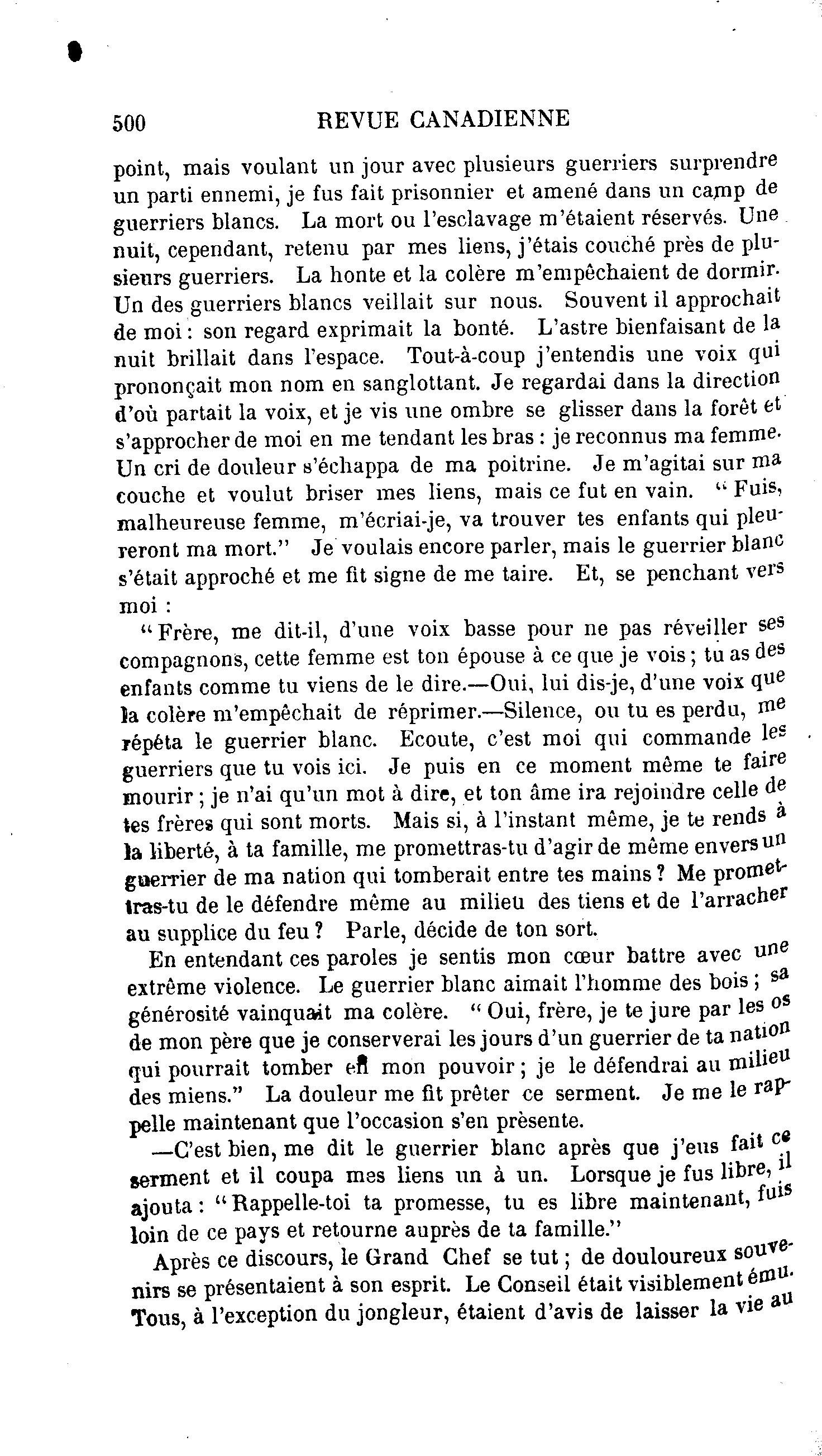 500 REVUE CANADIENNE

point, mais voulant un jour avec plusieurs guerriers surprendre un parti ennemi, je fus fait prisonnier et amené dans un camp de guerriers blancs. La mort ou l'esclavage m'étaient réservés. Une nuit, cependant, retenu par mes liens, j'étais couché près de plusieurs guerriers. La honte et la colère m'empêchaient de dormir. Un des guerriers blancs veillait sur nous. Souvent il approchait de moi : son regard exprimait la bonté. L'astre bienfaisant de la nuit brillait dans l'espace. Tout-à-coup j'entendis une voix qui prononçait mon nom en sanglottant. Je regardai dans la direction d'où partait la voix, et je vis une ombre se glisser dans la forêt et s'approcher de moi en me tendant les bras : je reconnus ma femme. Un cri de douleur s'échappa de ma poitrine. Je m'agitai sur ma couche et voulut briser mes liens, mais ce fut en vain. " Fuis, malheureuse femme, m'écriai-je, va trouver tes enfants qui pleureront ma mort." Je voulais encore parler, mais le guerrier blanc s'était approché et me fit signe de me taire. Et, se penchant vers moi :

" Frère, me dit-il, d'une voix basse pour ne pas réveiller ses compagnons, cette femme est ton épouse à ce que je vois ; tu as des enfants comme tu viens de le dire.—Oui, lui dis-je, d'une voix que la colère m'empêchait de réprimer.—Silence, ou tu es perdu, me répéta le guerrier blanc. Ecoute, c'est moi qui commande les guerriers que tu vois ici. Je puis en ce moment même te faire mourir ; je n'ai qu'un mot à dire, et ton âme ira rejoindre celle de tes frères qui sont morts. Mais si, à l'instant même, je te rends à la liberté, à ta famille, me promettras-tu d'agir de même envers un guerrier de ma nation qui tomberait entre tes mains ? Me promettras-tu de le défendre même au milieu des tiens et de l'arracher au supplice du feu ? Parle, décide de ton sort.

En entendant ces paroles je sentis mon cœur battre avec une extrême violence. Le guerrier blanc aimait l'homme des bois ; sa générosité vainquait ma colère. " Oui, frère, je te jure par les os de mon père que je conserverai les jours d'un guerrier de ta nation qui pourrait tomber en mon pouvoir ; je le défendrai au milieu des miens." La douleur me fit prêter ce serment. Je me le rappelle maintenant que l'occasion s'en présente.

—C'est bien, me dit le guerrier blanc après que j'eus fait ce serment et il coupa mes liens un à un. Lorsque je fus libre, il ajouta : " Rappelle-toi ta promesse, tu es libre maintenant, fuis loin de ce pays et retourne auprès de ta famille."

Après ce discours, le Grand Chef se tut ; de douloureux souvenirs se présentaient à son esprit. Le Conseil était visiblement ému. Tous, à l'exception du jongleur, étaient d'avis de laisser la vie au